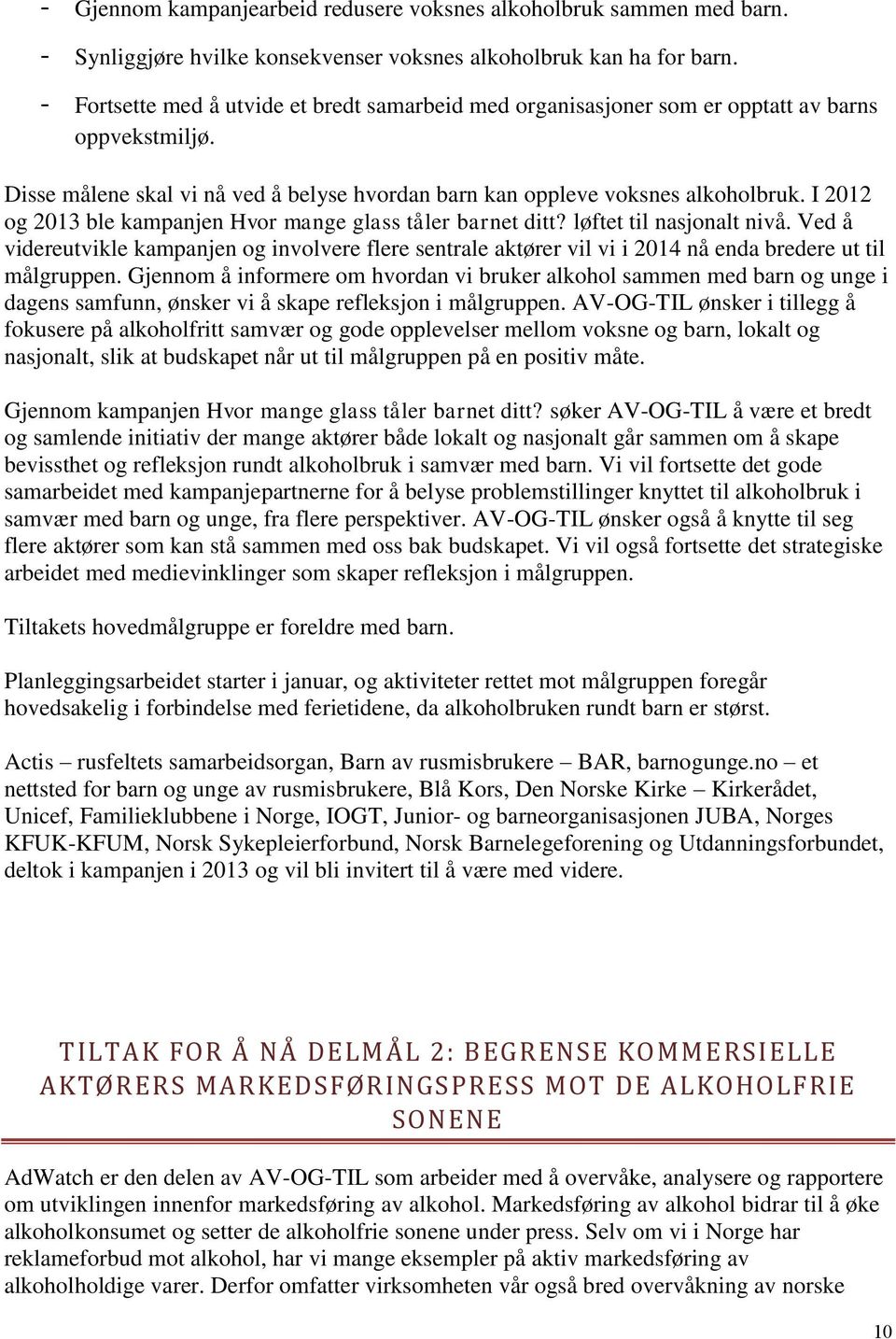 - Gjennom kampanjearbeid redusere voksnes alkoholbruk sammen med barn.
- Synliggjøre hvilke konsekvenser voksnes alkoholbruk kan ha for barn.
- Fortsette med å utvide et bredt samarbeid med organisasjoner som er opptatt av barns oppvekstmiljø.

Disse målene skal vi nå ved å belyse hvordan barn kan oppleve voksnes alkoholbruk. I 2012 og 2013 ble kampanjen Hvor mange glass tåler barnet ditt? løftet til nasjonalt nivå. Ved å videreutvikle kampanjen og involvere flere sentrale aktører vil vi i 2014 nå enda bredere ut til målgruppen. Gjennom å informere om hvordan vi bruker alkohol sammen med barn og unge i dagens samfunn, ønsker vi å skape refleksjon i målgruppen. AV-OG-TIL ønsker i tillegg å fokusere på alkoholfritt samvær og gode opplevelser mellom voksne og barn, lokalt og nasjonalt, slik at budskapet når ut til målgruppen på en positiv måte.

Gjennom kampanjen Hvor mange glass tåler barnet ditt? søker AV-OG-TIL å være et bredt og samlende initiativ der mange aktører både lokalt og nasjonalt går sammen om å skape bevissthet og refleksjon rundt alkoholbruk i samvær med barn. Vi vil fortsette det gode samarbeidet med kampanjepartnerne for å belyse problemstillinger knyttet til alkoholbruk i samvær med barn og unge, fra flere perspektiver. AV-OG-TIL ønsker også å knytte til seg flere aktører som kan stå sammen med oss bak budskapet. Vi vil også fortsette det strategiske arbeidet med medievinklinger som skaper refleksjon i målgruppen.

Tiltakets hovedmålgruppe er foreldre med barn.

Planleggingsarbeidet starter i januar, og aktiviteter rettet mot målgruppen foregår hovedsakelig i forbindelse med ferietidene, da alkoholbruken rundt barn er størst.

Actis – rusfeltets samarbeidsorgan, Barn av rusmisbrukere – BAR, barnogunge.no – et nettsted for barn og unge av rusmisbrukere, Blå Kors, Den Norske Kirke – Kirkerådet, Unicef, Familieklubbene i Norge, IOGT, Junior- og barneorganisasjonen JUBA, Norges KFUK-KFUM, Norsk Sykepleierforbund, Norsk Barnelegeforening og Utdanningsforbundet, deltok i kampanjen i 2013 og vil bli invitert til å være med videre.

TILTAK FOR Å NÅ DELMÅL 2: BEGRENSE KOMMERSIELLE AKTØRERS MARKEDSFØRINGSPRESS MOT DE ALKOHOLFRIE SONENE

AdWatch er den delen av AV-OG-TIL som arbeider med å overvåke, analysere og rapportere om utviklingen innenfor markedsføring av alkohol. Markedsføring av alkohol bidrar til å øke alkoholkonsumet og setter de alkoholfrie sonene under press. Selv om vi i Norge har reklameforbud mot alkohol, har vi mange eksempler på aktiv markedsføring av alkoholholdige varer. Derfor omfatter virksomheten vår også bred overvåkning av norske

10